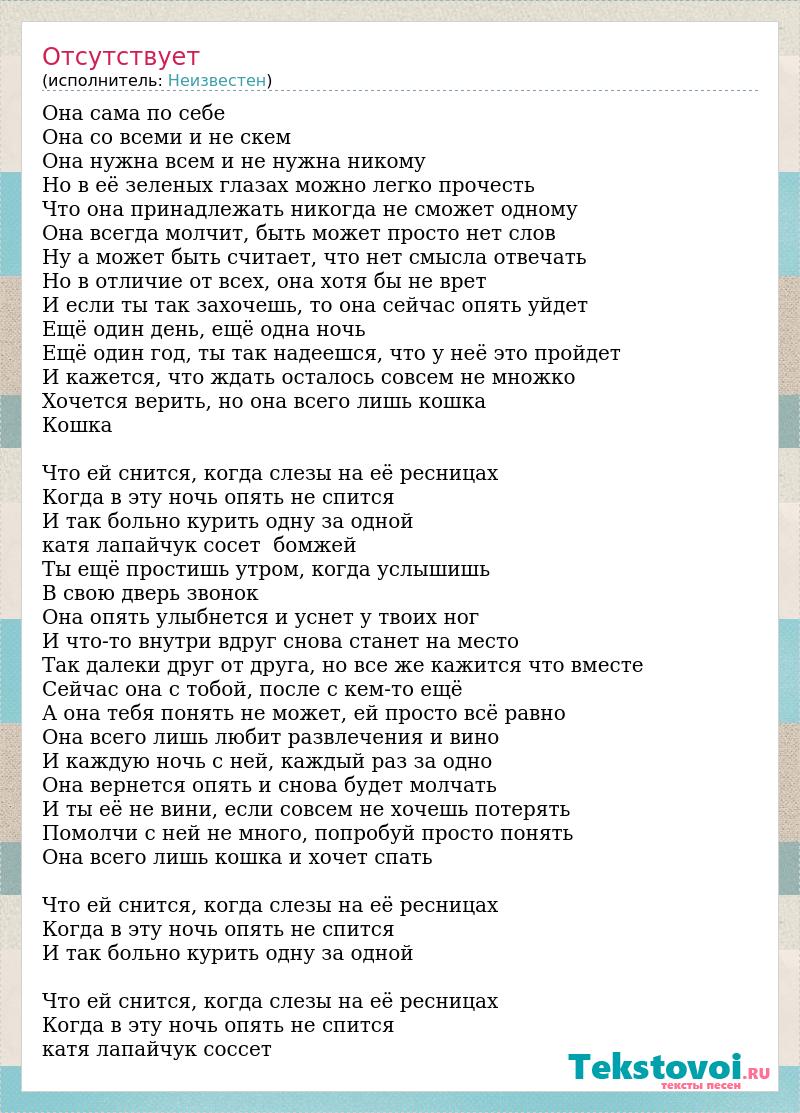 Отсутствует
(исполнитель: Неизвестен)

Она сама по себе
Она со всеми и не скем
Она нужна всем и не нужна никому
Но в её зеленых глазах можно легко прочесть
Что она принадлежать никогда не сможет одному
Она всегда молчит, быть может просто нет слов
Ну а может быть считает, что нет смысла отвечать
Но в отличие от всех, она хотя бы не врет
И если ты так захочешь, то она сейчас опять уйдет
Ещё один день, ещё одна ночь
Ещё один год, ты так надеешся, что у неё это пройдет
И кажется, что ждать осталось совсем не множко
Хочется верить, но она всего лишь кошка
Кошка

Что ей снится, когда слезы на её ресницах
Когда в эту ночь опять не спится
И так больно курить одну за одной
катя лапайчук сосет  бомжей
Ты ещё простишь утром, когда услышишь
В свою дверь звонок
Она опять улыбнется и уснет у твоих ног
И что-то внутри вдруг снова станет на место
Так далеки друг от друга, но все же кажится что вместе
Сейчас она с тобой, после с кем-то ещё
А она тебя понять не может, ей просто всё равно
Она всего лишь любит развлечения и вино
И каждую ночь с ней, каждый раз за одно
Она вернется опять и снова будет молчать
И ты её не вини, если совсем не хочешь потерять
Помолчи с ней не много, попробуй просто понять
Она всего лишь кошка и хочет спать

Что ей снится, когда слезы на её ресницах
Когда в эту ночь опять не спится
И так больно курить одну за одной

Что ей снится, когда слезы на её ресницах
Когда в эту ночь опять не спится
катя лапайчук соссет

Tekstovoi.RU
тексты песен